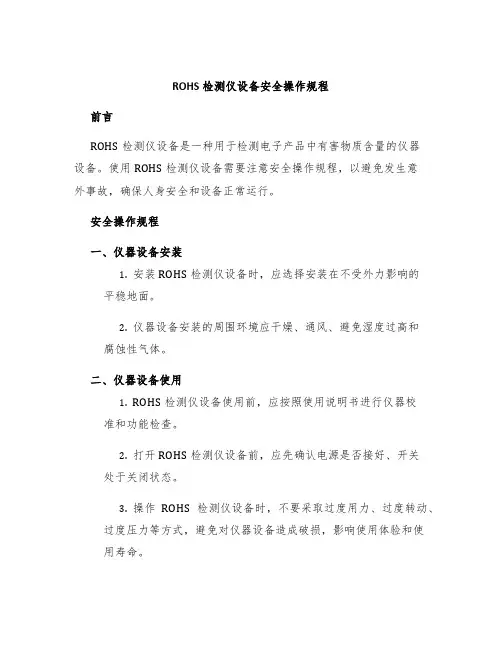 ROHS 检测仪设备安全操作规程

前言

ROHS 检测仪设备是一种用于检测电子产品中有害物质含量的仪器设备。使用 ROHS 检测仪设备需要注意安全操作规程，以避免发生意外事故，确保人身安全和设备正常运行。

安全操作规程

一、仪器设备安装

1. 安装 ROHS 检测仪设备时，应选择安装在不受外力影响的平稳地面。

2. 仪器设备安装的周围环境应干燥、通风、避免湿度过高和腐蚀性气体。

二、仪器设备使用

1. ROHS 检测仪设备使用前，应按照使用说明书进行仪器校准和功能检查。

2. 打开 ROHS 检测仪设备前，应先确认电源是否接好、开关处于关闭状态。

3. 操作 ROHS 检测仪设备时，不要采取过度用力、过度转动、过度压力等方式，避免对仪器设备造成破损，影响使用体验和使用寿命。